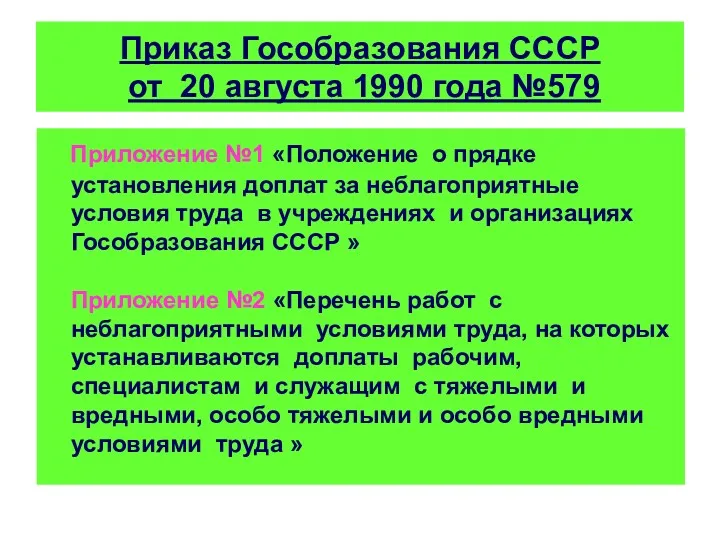 Приказ Гособразования СССР
от 20 августа 1990 года №579

Приложение №1 «Положение о прядке установления доплат за неблагоприятные условия труда в учреждениях и организациях Гособразования СССР »

Приложение №2 «Перечень работ с неблагоприятными условиями труда, на которых устанавливаются доплаты рабочим, специалистам и служащим с тяжелыми и вредными, особо тяжелыми и особо вредными условиями труда »